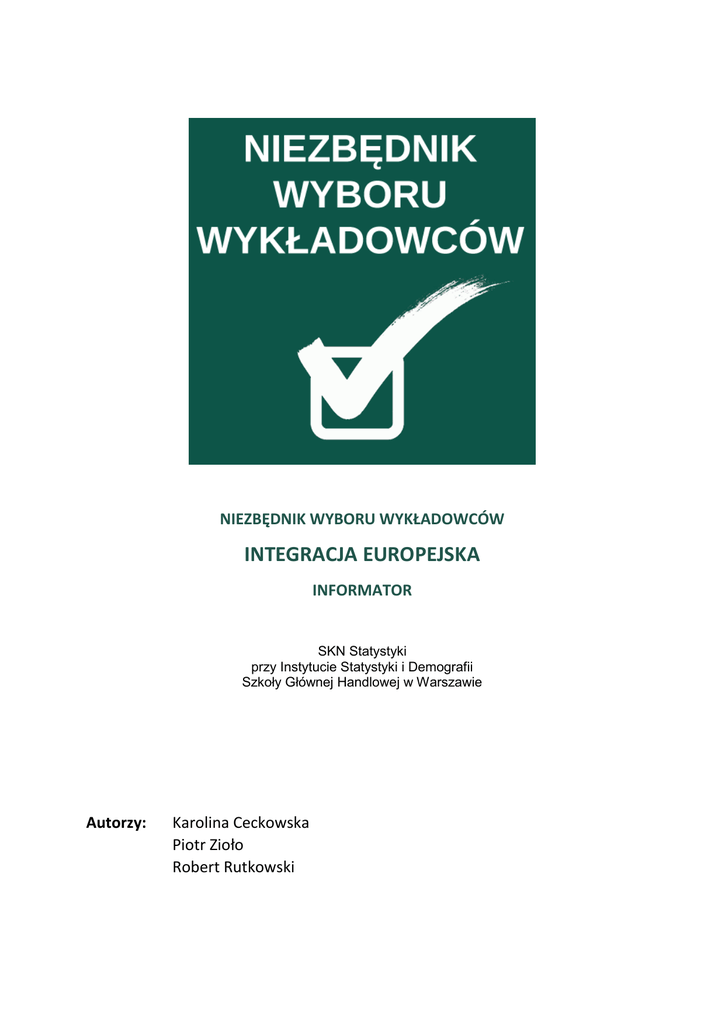 NIEZBĘDNIK WYBORU WYKŁADOWCÓW

NIEZBĘDNIK WYBORU WYKŁADOWCÓW

INTEGRACJA EUROPEJSKA

INFORMATOR

SKN Statystyki
przy Instytucie Statystyki i Demografii
Szkoły Głównej Handlowej w Warszawie

Autorzy: Karolina Ceckowska
Piotr Zioło
Robert Rutkowski